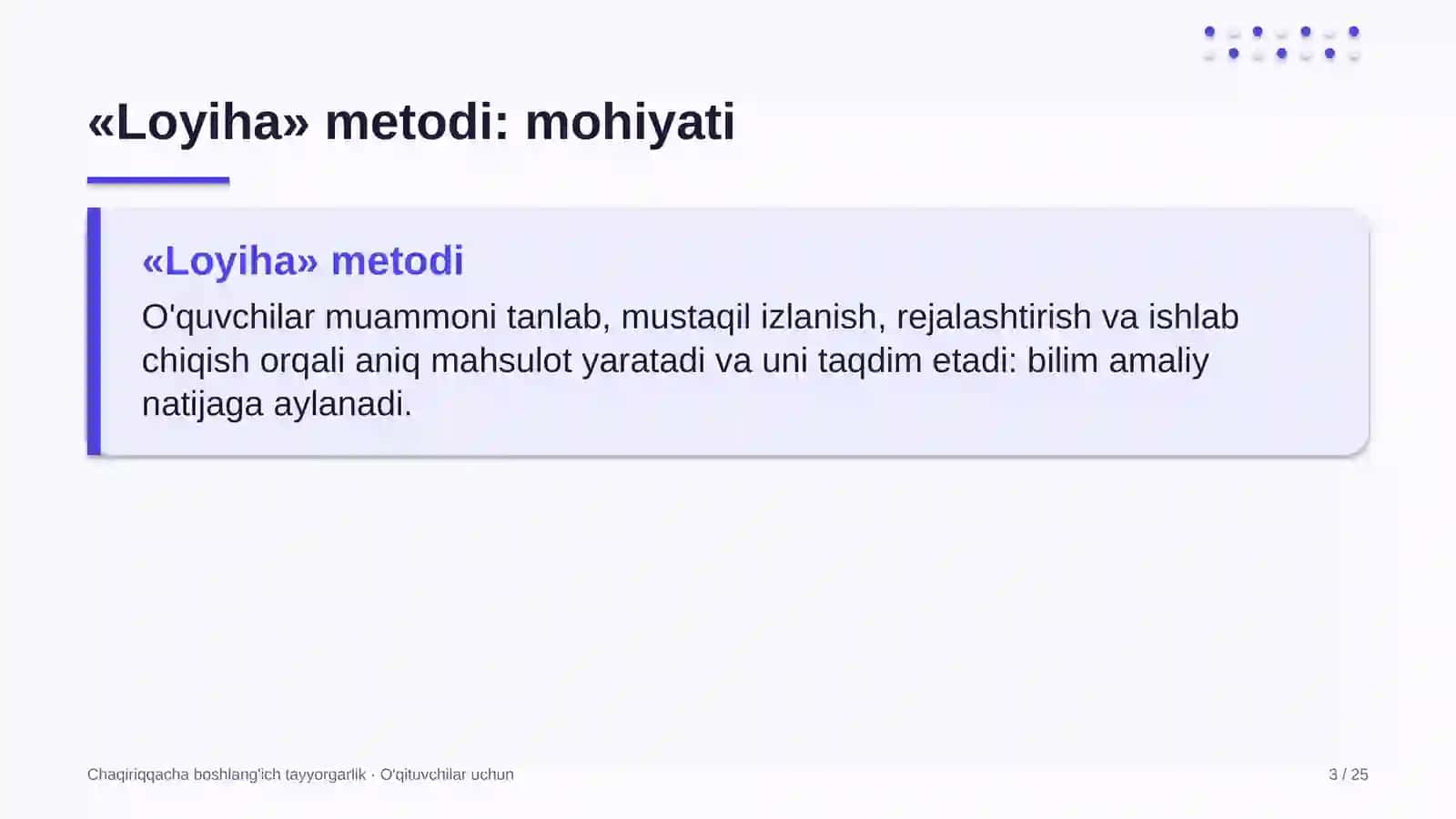 «Loyiha» metodi: mohiyati

«Loyiha» metodi

O'quvchilar muammoni tanlab, mustaqil izlanish, rejalashtirish va ishlab chiqish orqali aniq mahsulot yaratadi va uni taqdim etadi: bilim amaliy natijaga aylanadi.

Chaqiriqqacha boshlang'ich tayyorgarlik · O'qituvchilar uchun

3 / 25